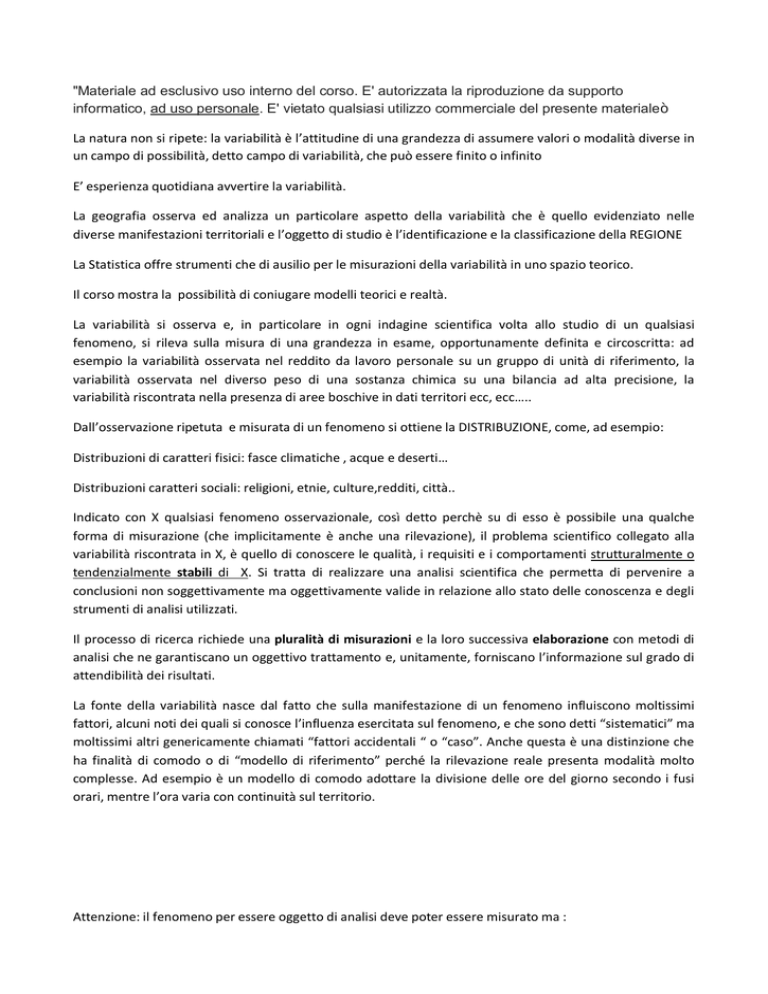 "Materiale ad esclusivo uso interno del corso. E' autorizzata la riproduzione da supporto informatico, ad uso personale. E' vietato qualsiasi utilizzo commerciale del presente materialeò

La natura non si ripete: la variabilità è l'attitudine di una grandezza di assumere valori o modalità diverse in un campo di possibilità, detto campo di variabilità, che può essere finito o infinito

E' esperienza quotidiana avvertire la variabilità.

La geografia osserva ed analizza un particolare aspetto della variabilità che è quello evidenziato nelle diverse manifestazioni territoriali e l'oggetto di studio è l'identificazione e la classificazione della REGIONE

La Statistica offre strumenti che di ausilio per le misurazioni della variabilità in uno spazio teorico.

Il corso mostra la possibilità di coniugare modelli teorici e realtà.

La variabilità si osserva e, in particolare in ogni indagine scientifica volta allo studio di un qualsiasi fenomeno, si rileva sulla misura di una grandezza in esame, opportunamente definita e circoscritta: ad esempio la variabilità osservata nel reddito da lavoro personale su un gruppo di unità di riferimento, la variabilità osservata nel diverso peso di una sostanza chimica su una bilancia ad alta precisione, la variabilità riscontrata nella presenza di aree boschive in dati territori ecc, ecc…..

Dall'osservazione ripetuta e misurata di un fenomeno si ottiene la DISTRIBUZIONE, come, ad esempio:

Distribuzioni di caratteri fisici: fasce climatiche , acque e deserti…

Distribuzioni caratteri sociali: religioni, etnie, culture,redditi, città..

Indicato con X qualsiasi fenomeno osservazionale, così detto perchè su di esso è possibile una qualche forma di misurazione (che implicitamente è anche una rilevazione), il problema scientifico collegato alla variabilità riscontrata in X, è quello di conoscere le qualità, i requisiti e i comportamenti strutturalmente o tendenzialmente stabili di X. Si tratta di realizzare una analisi scientifica che permetta di pervenire a conclusioni non soggettivamente ma oggettivamente valide in relazione allo stato delle conoscenza e degli strumenti di analisi utilizzati.

Il processo di ricerca richiede una pluralità di misurazioni e la loro successiva elaborazione con metodi di analisi che ne garantiscano un oggettivo trattamento e, unitamente, forniscano l'informazione sul grado di attendibilità dei risultati.

La fonte della variabilità nasce dal fatto che sulla manifestazione di un fenomeno influiscono moltissimi fattori, alcuni noti dei quali si conosce l'influenza esercitata sul fenomeno, e che sono detti "sistematici" ma moltissimi altri genericamente chiamati "fattori accidentali " o "caso". Anche questa è una distinzione che ha finalità di comodo o di "modello di riferimento" perché la rilevazione reale presenta modalità molto complesse. Ad esempio è un modello di comodo adottare la divisione delle ore del giorno secondo i fusi orari, mentre l'ora varia con continuità sul territorio.

Attenzione: il fenomeno per essere oggetto di analisi deve poter essere misurato ma :